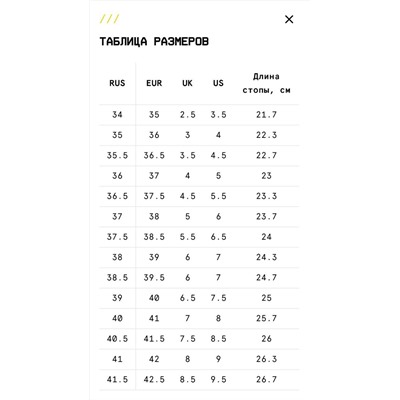 ///

×

ТАБЛИЦА РАЗМЕРОВ

| RUS | EUR | UK | US | Длина стопы, см |
|---|---|---|---|---|
| 34 | 35 | 2.5 | 3.5 | 21.7 |
| 35 | 36 | 3 | 4 | 22.3 |
| 35.5 | 36.5 | 3.5 | 4.5 | 22.7 |
| 36 | 37 | 4 | 5 | 23 |
| 36.5 | 37.5 | 4.5 | 5.5 | 23.3 |
| 37 | 38 | 5 | 6 | 23.7 |
| 37.5 | 38.5 | 5.5 | 6.5 | 24 |
| 38 | 39 | 6 | 7 | 24.3 |
| 38.5 | 39.5 | 6 | 7 | 24.7 |
| 39 | 40 | 6.5 | 7.5 | 25 |
| 40 | 41 | 7 | 8 | 25.7 |
| 40.5 | 41.5 | 7.5 | 8.5 | 26 |
| 41 | 42 | 8 | 9 | 26.3 |
| 41.5 | 42.5 | 8.5 | 9.5 | 26.7 |